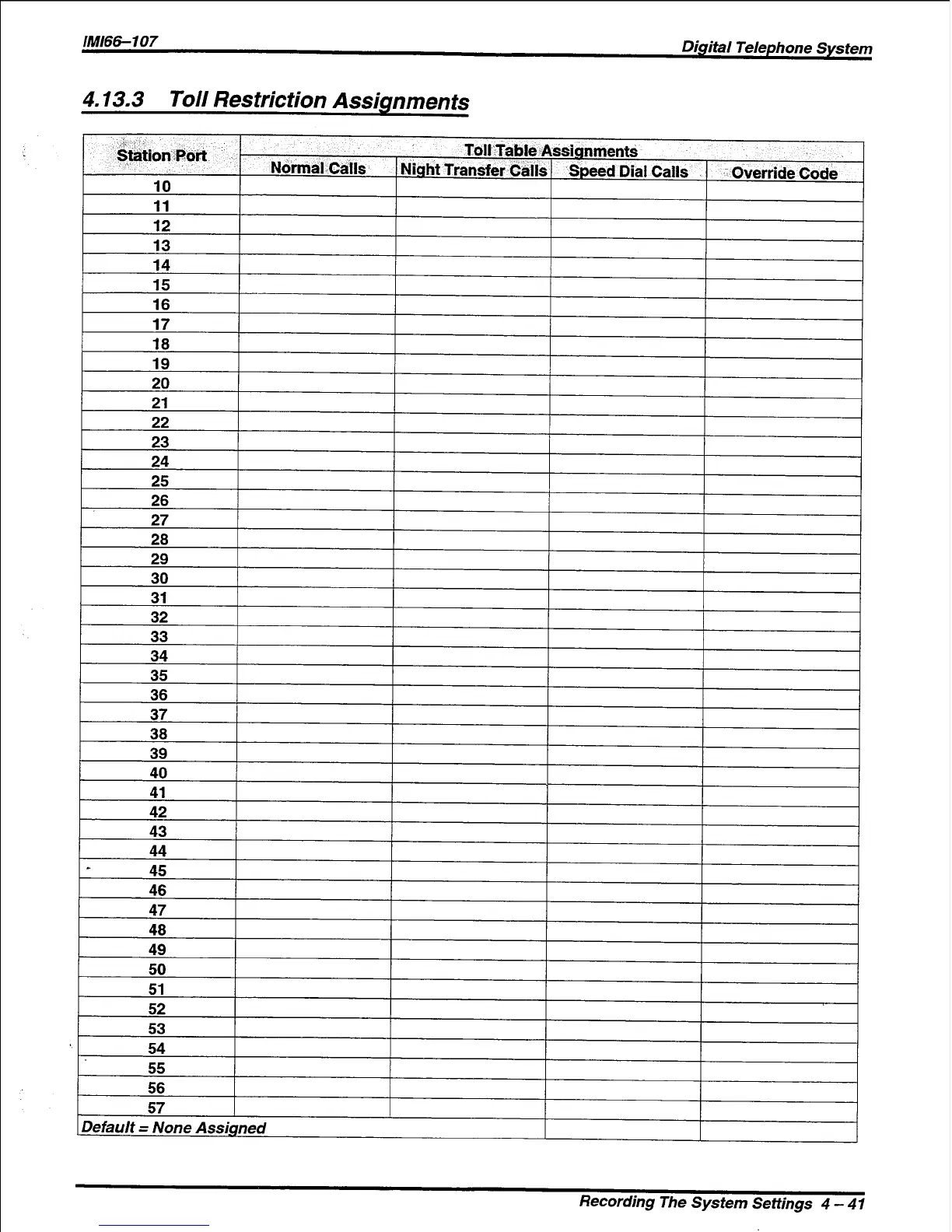 IMI66–107

Digital Telephone System

4.13.3 Toll Restriction Assignments

| Station Port | Toll Table Assignments | | | |
|---|---|---|---|---|
| | Normal Calls | Night Transfer Calls | Speed Dial Calls | Override Code |
| 10 | | | | |
| 11 | | | | |
| 12 | | | | |
| 13 | | | | |
| 14 | | | | |
| 15 | | | | |
| 16 | | | | |
| 17 | | | | |
| 18 | | | | |
| 19 | | | | |
| 20 | | | | |
| 21 | | | | |
| 22 | | | | |
| 23 | | | | |
| 24 | | | | |
| 25 | | | | |
| 26 | | | | |
| 27 | | | | |
| 28 | | | | |
| 29 | | | | |
| 30 | | | | |
| 31 | | | | |
| 32 | | | | |
| 33 | | | | |
| 34 | | | | |
| 35 | | | | |
| 36 | | | | |
| 37 | | | | |
| 38 | | | | |
| 39 | | | | |
| 40 | | | | |
| 41 | | | | |
| 42 | | | | |
| 43 | | | | |
| 44 | | | | |
| 45 | | | | |
| 46 | | | | |
| 47 | | | | |
| 48 | | | | |
| 49 | | | | |
| 50 | | | | |
| 51 | | | | |
| 52 | | | | |
| 53 | | | | |
| 54 | | | | |
| 55 | | | | |
| 56 | | | | |
| 57 | | | | |
| Default = None Assigned | | | | |

Recording The System Settings 4 – 41